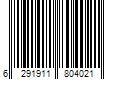 6 291911 804021